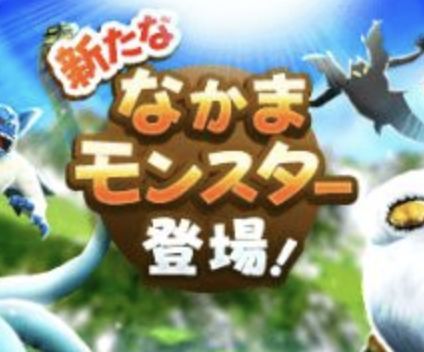 新たな
なかま
モンスター
登場!